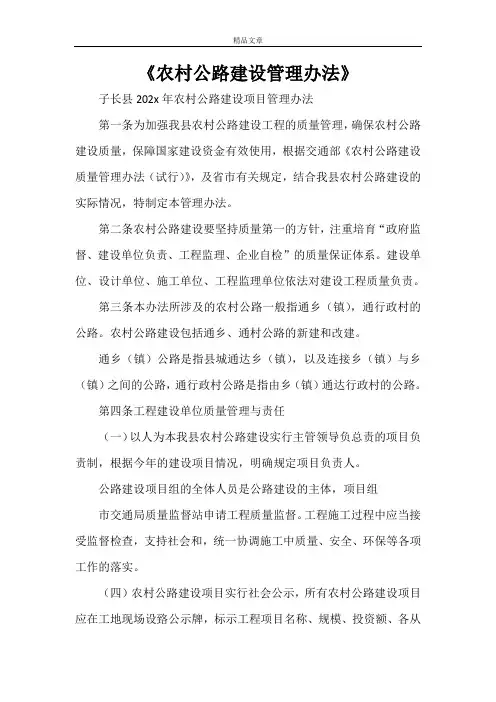 精品文章

《农村公路建设管理办法》

子长县 202x 年农村公路建设项目管理办法

第一条为加强我县农村公路建设工程的质量管理，确保农村公路建设质量，保障国家建设资金有效使用，根据交通部《农村公路建设质量管理办法（试行）》，及省市有关规定，结合我县农村公路建设的实际情况，特制定本管理办法。

第二条农村公路建设要坚持质量第一的方针，注重培育“政府监督、建设单位负责、工程监理、企业自检”的质量保证体系。建设单位、设计单位、施工单位、工程监理单位依法对建设工程质量负责。

第三条本办法所涉及的农村公路一般指通乡（镇），通行政村的公路。农村公路建设包括通乡、通村公路的新建和改建。

通乡（镇）公路是指县城通达乡（镇），以及连接乡（镇）与乡（镇）之间的公路，通行政村公路是指由乡（镇）通达行政村的公路。

第四条工程建设单位质量管理与责任

（一）以人为本我县农村公路建设实行主管领导负总责的项目负责制，根据今年的建设项目情况，明确规定项目负责人。

公路建设项目组的全体人员是公路建设的主体，项目组

市交通局质量监督站申请工程质量监督。工程施工过程中应当接受监督检查，支持社会和，统一协调施工中质量、安全、环保等各项工作的落实。

（四）农村公路建设项目实行社会公示，所有农村公路建设项目应在工地现场设路公示牌，标示工程项目名称、规模、投资额、各从